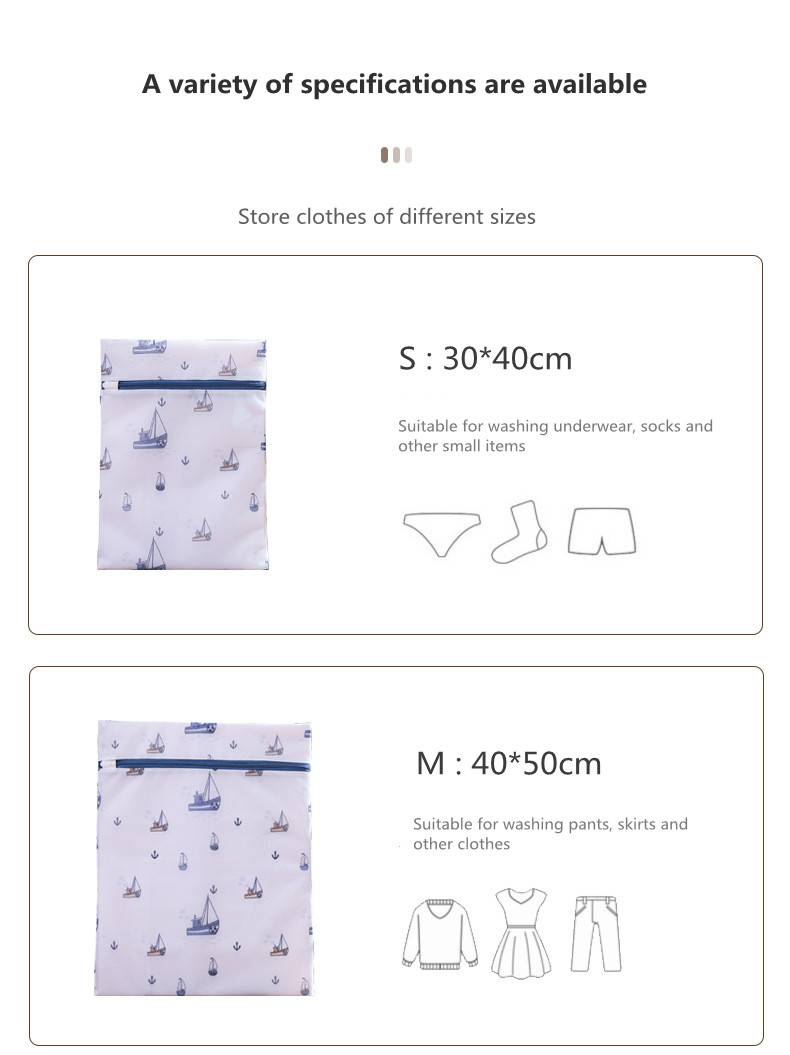 A variety of specifications are available

Store clothes of different sizes

S : 30*40cm

Suitable for washing underwear, socks and other small items

M : 40*50cm

Suitable for washing pants, skirts and other clothes